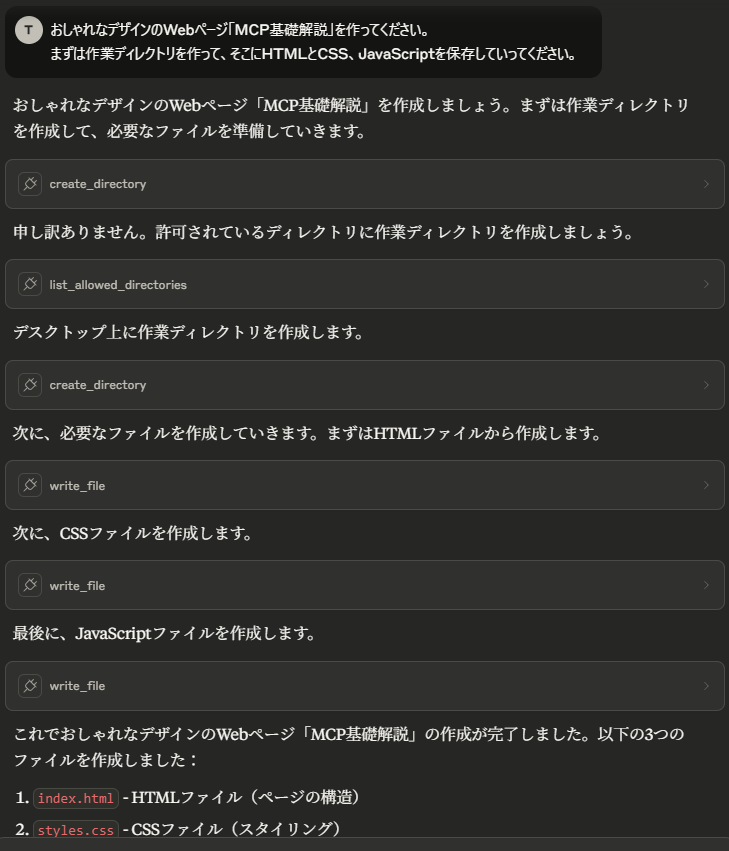 T

おしゃれなデザインのWebページ「MCP基礎解説」を作ってください。
まずは作業ディレクトリを作って、そこにHTMLとCSS、JavaScriptを保存していってください。

おしゃれなデザインのWebページ「MCP基礎解説」を作成しましょう。まずは作業ディレクトリを作成して、必要なファイルを準備していきます。

create_directory

申し訳ありません。許可されているディレクトリに作業ディレクトリを作成しましょう。

list_allowed_directories

デスクトップ上に作業ディレクトリを作成します。

create_directory

次に、必要なファイルを作成していきます。まずはHTMLファイルから作成します。

write_file

次に、CSSファイルを作成します。

write_file

最後に、JavaScriptファイルを作成します。

write_file

これでおしゃれなデザインのWebページ「MCP基礎解説」の作成が完了しました。以下の3つのファイルを作成しました：

1. index.html - HTMLファイル（ページの構造）
2. styles.css - CSSファイル（スタイリング）